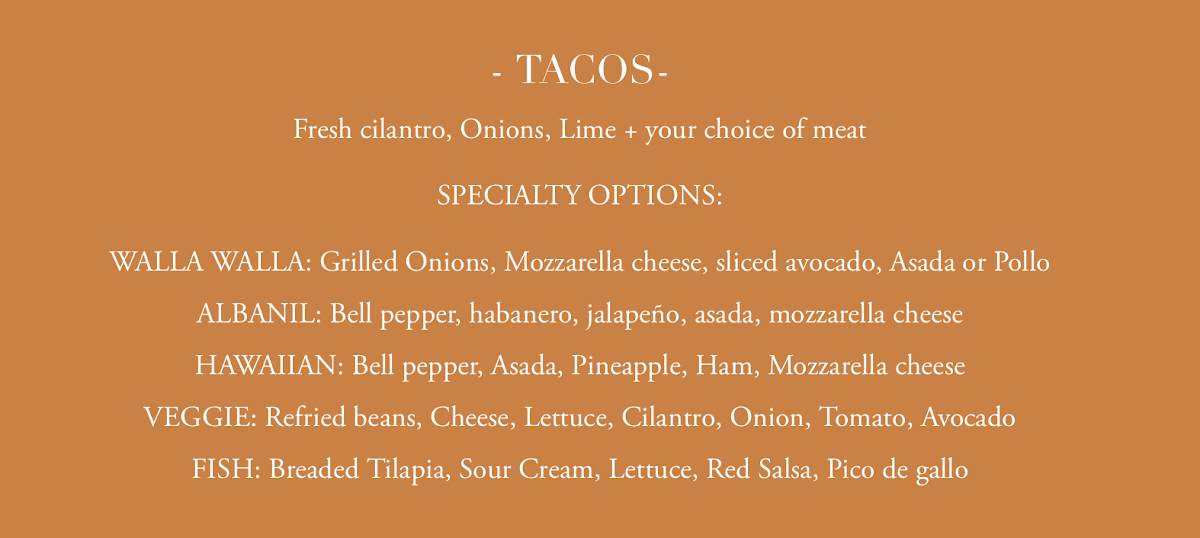 - TACOS-

Fresh cilantro, Onions, Lime + your choice of meat

SPECIALTY OPTIONS:

WALLA WALLA: Grilled Onions, Mozzarella cheese, sliced avocado, Asada or Pollo

ALBANIL: Bell pepper, habanero, jalapeño, asada, mozzarella cheese

HAWAIIAN: Bell pepper, Asada, Pineapple, Ham, Mozzarella cheese

VEGGIE: Refried beans, Cheese, Lettuce, Cilantro, Onion, Tomato, Avocado

FISH: Breaded Tilapia, Sour Cream, Lettuce, Red Salsa, Pico de gallo